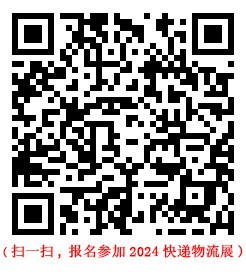 （扫一扫，报名参加 2024 快递物流展）